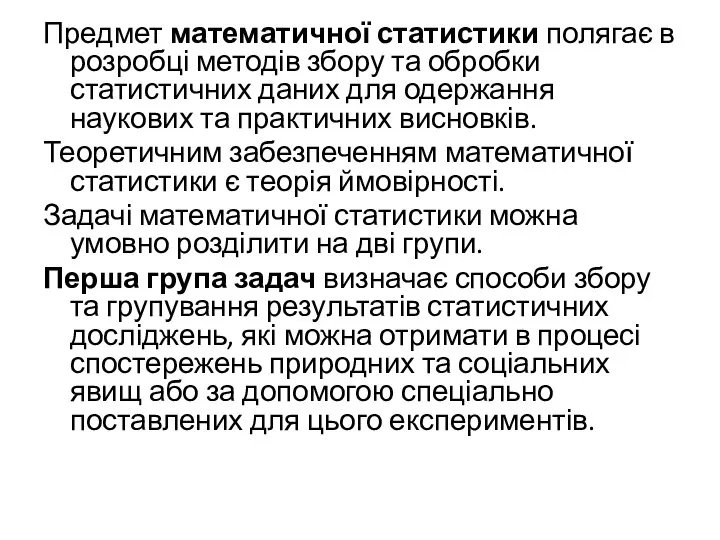 Предмет математичної статистики полягає в розробці методів збору та обробки статистичних даних для одержання наукових та практичних висновків.

Теоретичним забезпеченням математичної статистики є теорія ймовірності.

Задачі математичної статистики можна умовно розділити на дві групи.

Перша група задач визначає способи збору та групування результатів статистичних досліджень, які можна отримати в процесі спостережень природних та соціальних явищ або за допомогою спеціально поставлених для цього експериментів.